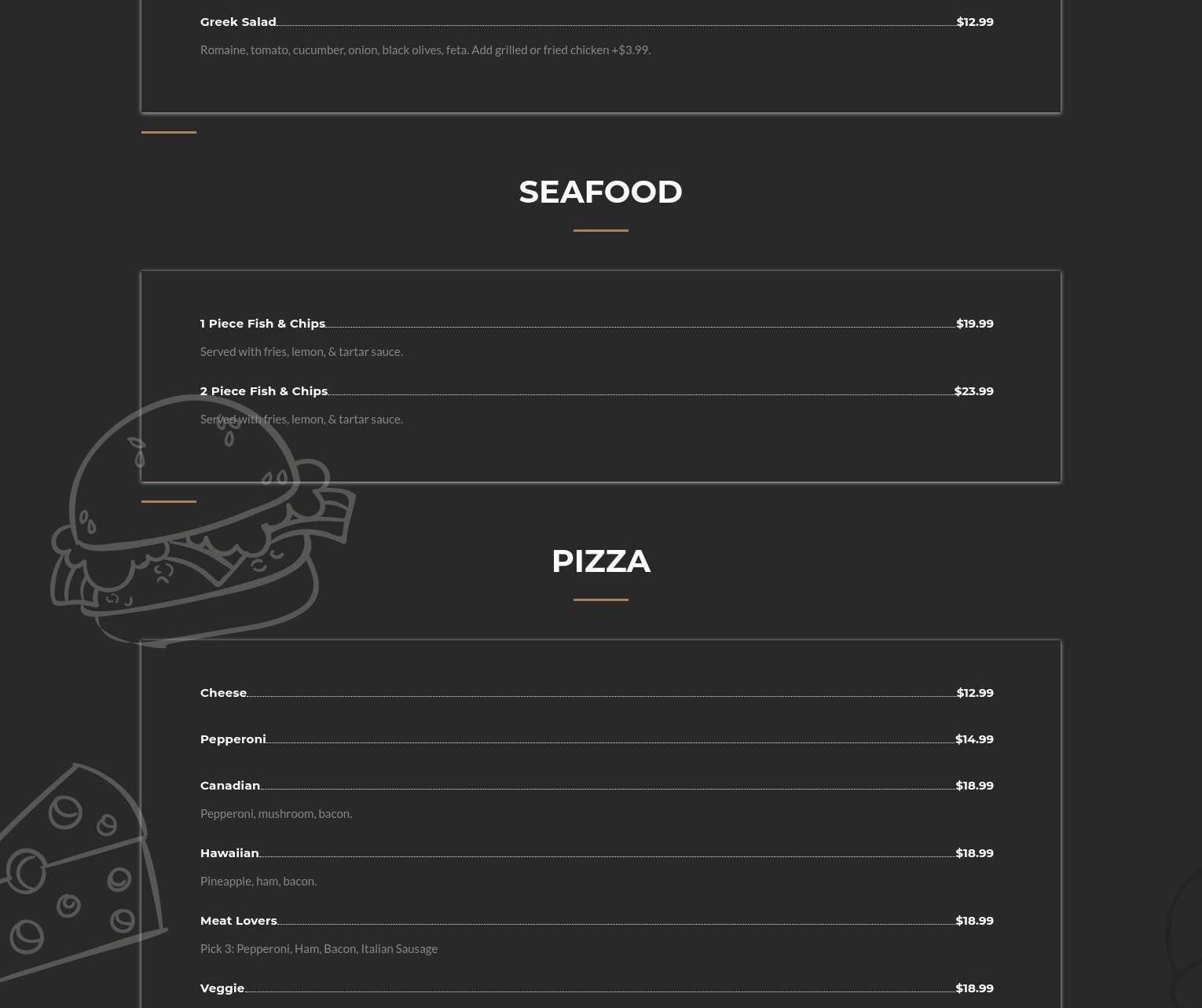 Greek Salad $12.99

Romaine, tomato, cucumber, onion, black olives, feta. Add grilled or fried chicken +$3.99.

SEAFOOD

1 Piece Fish & Chips $19.99

Served with fries, lemon, & tartar sauce.

2 Piece Fish & Chips $23.99

Served with fries, lemon, & tartar sauce.

PIZZA

Cheese $12.99

Pepperoni $14.99

Canadian $18.99

Pepperoni, mushroom, bacon.

Hawaiian $18.99

Pineapple, ham, bacon.

Meat Lovers $18.99

Pick 3: Pepperoni, Ham, Bacon, Italian Sausage

Veggie $18.99